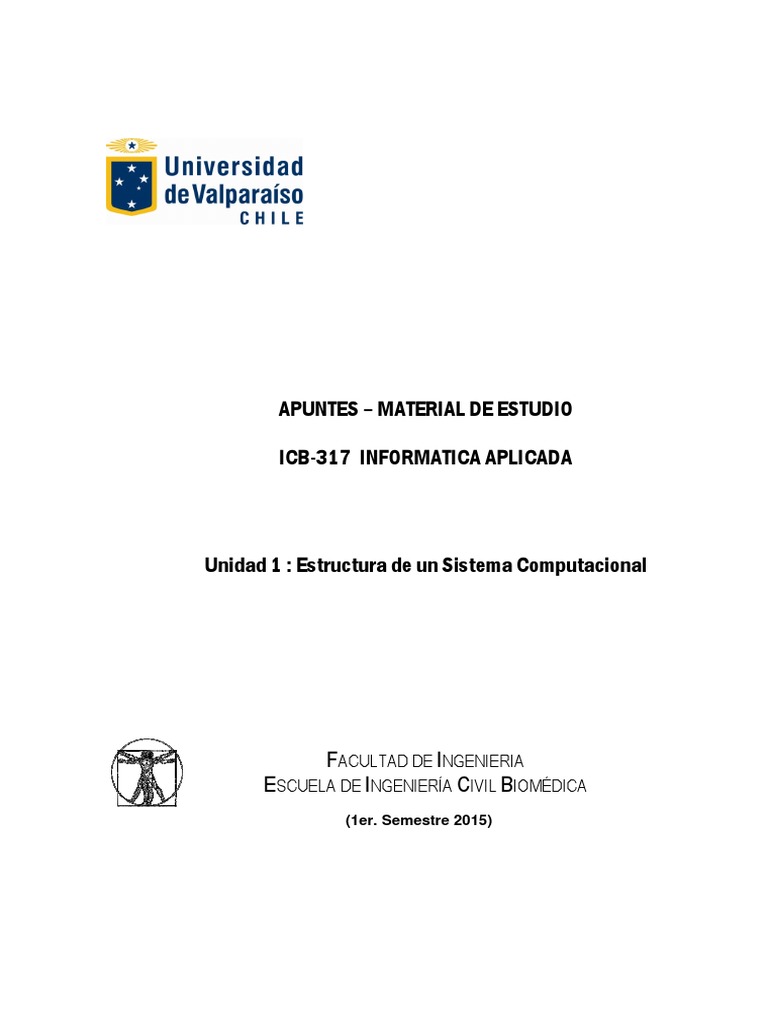 Universidad de Valparaíso
CHILE

APUNTES – MATERIAL DE ESTUDIO

ICB-317 INFORMATICA APLICADA

Unidad 1 : Estructura de un Sistema Computacional

FACULTAD DE INGENIERIA
ESCUELA DE INGENIERÍA CIVIL BIOMÉDICA

(1er. Semestre 2015)